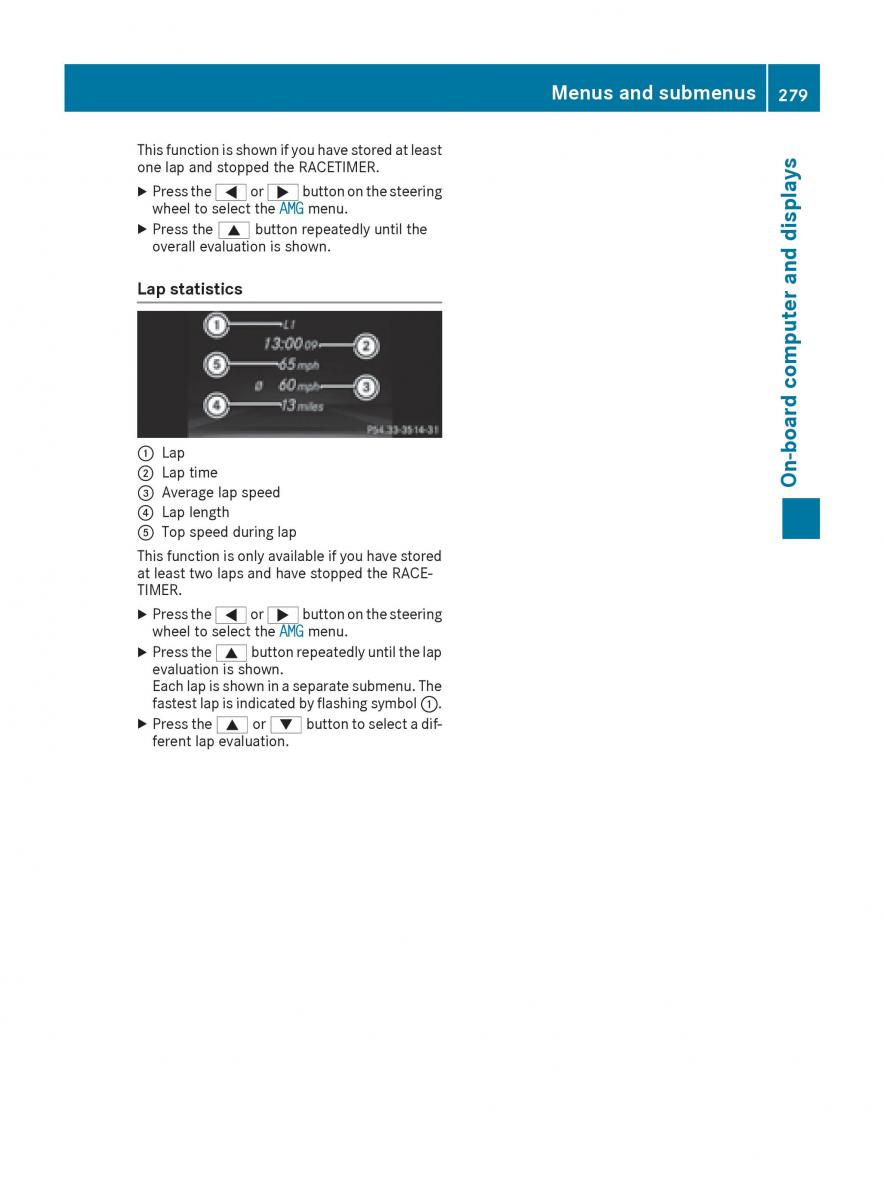 Menus and submenus 279

On-board computer and displays

This function is shown if you have stored at least one lap and stopped the RACETIMER.

▶ Press the ◀ or ▶ button on the steering wheel to select the AMG menu.

▶ Press the ▲ button repeatedly until the overall evaluation is shown.

Lap statistics

① L1
13:00 09 ②
⑤ 65 mph
ø 60 mph ③
④ 13 miles
P54.33-3514-31

① Lap
② Lap time
③ Average lap speed
④ Lap length
⑤ Top speed during lap

This function is only available if you have stored at least two laps and have stopped the RACETIMER.

▶ Press the ◀ or ▶ button on the steering wheel to select the AMG menu.

▶ Press the ▲ button repeatedly until the lap evaluation is shown.
Each lap is shown in a separate submenu. The fastest lap is indicated by flashing symbol ①.

▶ Press the ▲ or ▼ button to select a different lap evaluation.